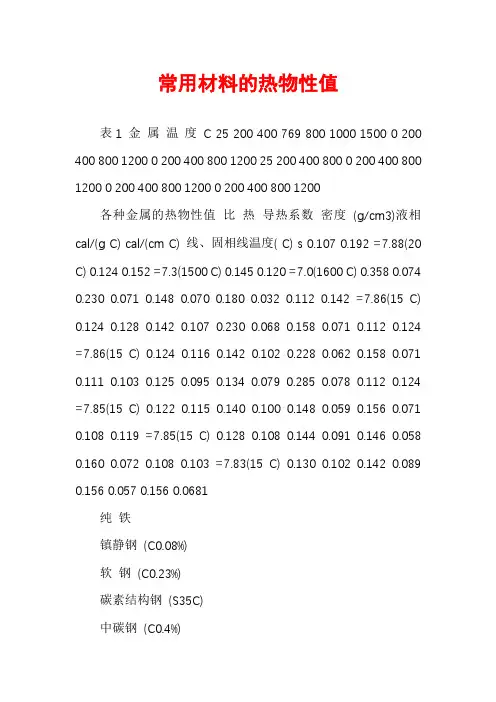 常用材料的热物性值

表 1 金 属 温 度 C 25 200 400 769 800 1000 1500 0 200 400 800 1200 0 200 400 800 1200 25 200 400 800 0 200 400 800 1200 0 200 400 800 1200 0 200 400 800 1200

各种金属的热物性值 比 热 导热系数 密度 (g/cm3)液相 cal/(g C) cal/(cm C) 线、固相线温度( C) s 0.107 0.192 =7.88(20 C) 0.124 0.152 =7.3(1500 C) 0.145 0.120 =7.0(1600 C) 0.358 0.074 0.230 0.071 0.148 0.070 0.180 0.032 0.112 0.142 =7.86(15 C) 0.124 0.128 0.142 0.107 0.230 0.068 0.158 0.071 0.112 0.124 =7.86(15 C) 0.124 0.116 0.142 0.102 0.228 0.062 0.158 0.071 0.111 0.103 0.125 0.095 0.134 0.079 0.285 0.078 0.112 0.124 =7.85(15 C) 0.122 0.115 0.140 0.100 0.148 0.059 0.156 0.071 0.108 0.119 =7.85(15 C) 0.128 0.108 0.144 0.091 0.146 0.058 0.160 0.072 0.108 0.103 =7.83(15 C) 0.130 0.102 0.142 0.089 0.156 0.057 0.156 0.0681

纯 铁

镇静钢 (C0.08%)

软 钢 (C0.23%)

碳素结构钢 (S35C)

中碳钢 (C0.4%)